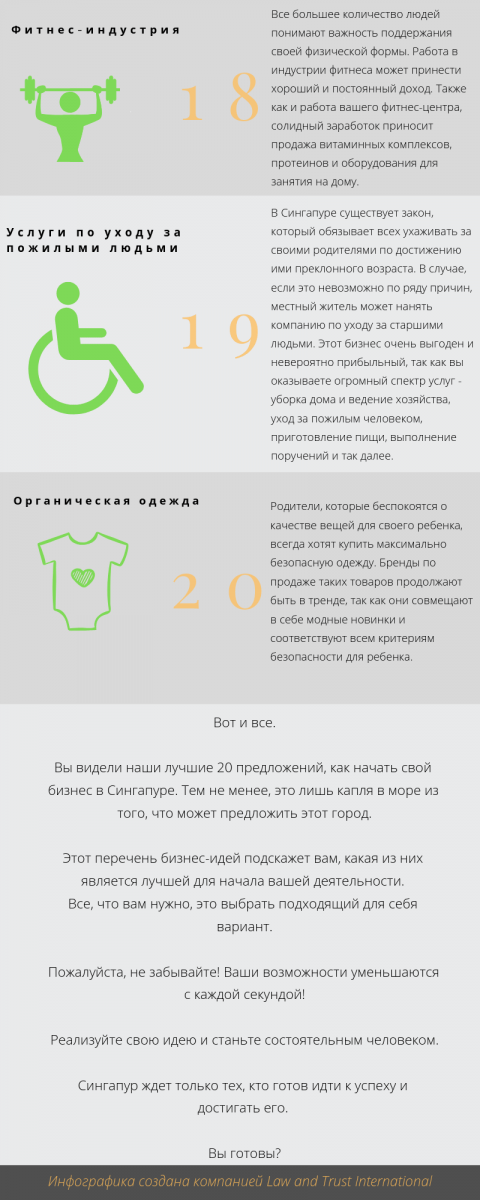 Фитнес-индустрия

18

Все большее количество людей понимают важность поддержания своей физической формы. Работа в индустрии фитнеса может принести хороший и постоянный доход. Также как и работа вашего фитнес-центра, солидный заработок приносит продажа витаминных комплексов, протеинов и оборудования для занятия на дому.

Услуги по уходу за пожилыми людьми

19

В Сингапуре существует закон, который обязывает всех ухаживать за своими родителями по достижению ими преклонного возраста. В случае, если это невозможно по ряду причин, местный житель может нанять компанию по уходу за старшими людьми. Этот бизнес очень выгоден и невероятно прибыльный, так как вы оказываете огромный спектр услуг - уборка дома и ведение хозяйства, уход за пожилым человеком, приготовление пищи, выполнение поручений и так далее.

Органическая одежда

20

Родители, которые беспокоятся о качестве вещей для своего ребенка, всегда хотят купить максимально безопасную одежду. Бренды по продаже таких товаров продолжают быть в тренде, так как они совмещают в себе модные новинки и соответствуют всем критериям безопасности для ребенка.

Вот и все.

Вы видели наши лучшие 20 предложений, как начать свой бизнес в Сингапуре. Тем не менее, это лишь капля в море из того, что может предложить этот город.

Этот перечень бизнес-идей подскажет вам, какая из них является лучшей для начала вашей деятельности. Все, что вам нужно, это выбрать подходящий для себя вариант.

Пожалуйста, не забывайте! Ваши возможности уменьшаются с каждой секундой!

Реализуйте свою идею и станьте состоятельным человеком.

Сингапур ждет только тех, кто готов идти к успеху и достигать его.

Вы готовы?

Инфографика создана компанией Law and Trust International